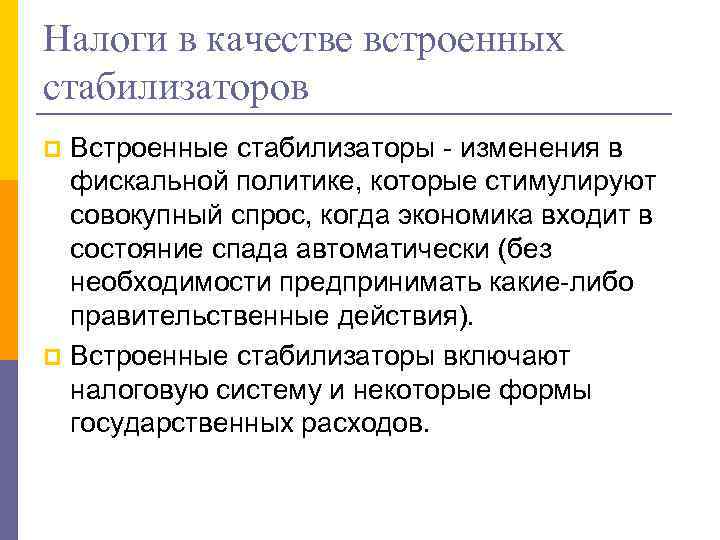 Налоги в качестве встроенных стабилизаторов

Встроенные стабилизаторы - изменения в фискальной политике, которые стимулируют совокупный спрос, когда экономика входит в состояние спада автоматически (без необходимости предпринимать какие-либо правительственные действия).

Встроенные стабилизаторы включают налоговую систему и некоторые формы государственных расходов.